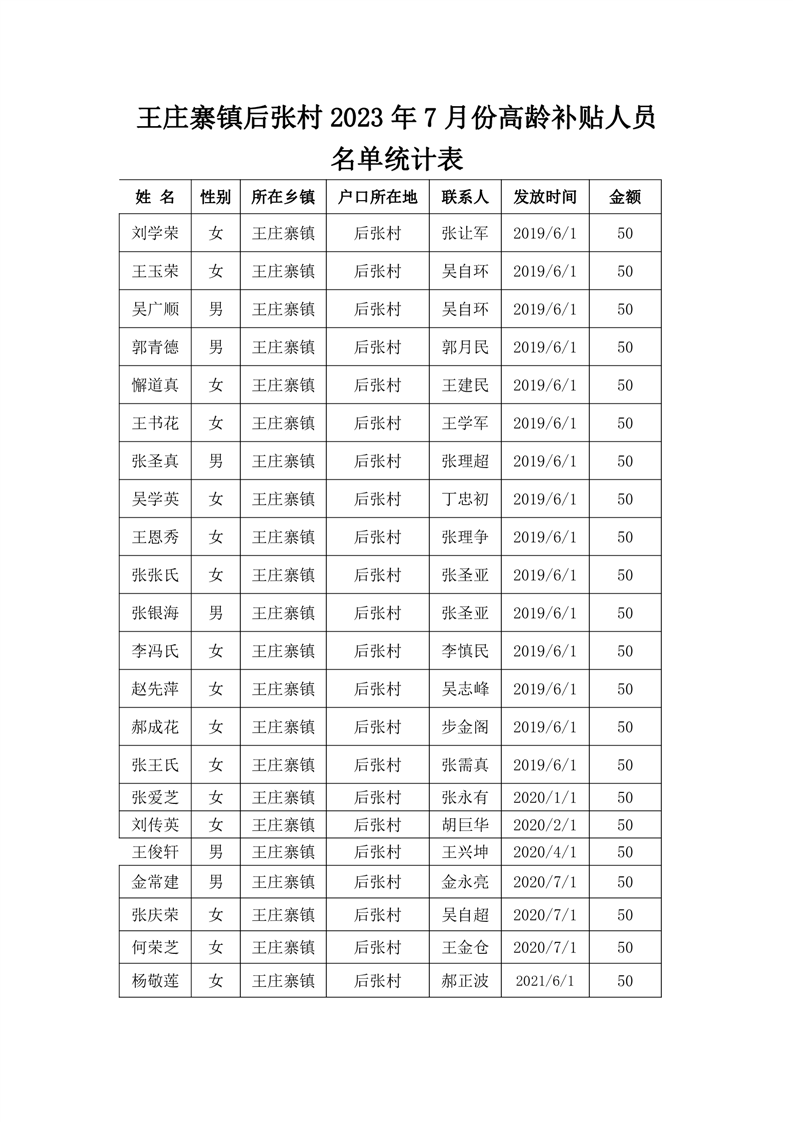 王庄寨镇后张村 2023 年 7 月份高龄补贴人员名单统计表

| 姓 名 | 性别 | 所在乡镇 | 户口所在地 | 联系人 | 发放时间 | 金额 |
|---|---|---|---|---|---|---|
| 刘学荣 | 女 | 王庄寨镇 | 后张村 | 张让军 | 2019/6/1 | 50 |
| 王玉荣 | 女 | 王庄寨镇 | 后张村 | 吴自环 | 2019/6/1 | 50 |
| 吴广顺 | 男 | 王庄寨镇 | 后张村 | 吴自环 | 2019/6/1 | 50 |
| 郭青德 | 男 | 王庄寨镇 | 后张村 | 郭月民 | 2019/6/1 | 50 |
| 懈道真 | 女 | 王庄寨镇 | 后张村 | 王建民 | 2019/6/1 | 50 |
| 王书花 | 女 | 王庄寨镇 | 后张村 | 王学军 | 2019/6/1 | 50 |
| 张圣真 | 男 | 王庄寨镇 | 后张村 | 张理超 | 2019/6/1 | 50 |
| 吴学英 | 女 | 王庄寨镇 | 后张村 | 丁忠初 | 2019/6/1 | 50 |
| 王恩秀 | 女 | 王庄寨镇 | 后张村 | 张理争 | 2019/6/1 | 50 |
| 张张氏 | 女 | 王庄寨镇 | 后张村 | 张圣亚 | 2019/6/1 | 50 |
| 张银海 | 男 | 王庄寨镇 | 后张村 | 张圣亚 | 2019/6/1 | 50 |
| 李冯氏 | 女 | 王庄寨镇 | 后张村 | 李慎民 | 2019/6/1 | 50 |
| 赵先萍 | 女 | 王庄寨镇 | 后张村 | 吴志峰 | 2019/6/1 | 50 |
| 郝成花 | 女 | 王庄寨镇 | 后张村 | 步金阁 | 2019/6/1 | 50 |
| 张王氏 | 女 | 王庄寨镇 | 后张村 | 张需真 | 2019/6/1 | 50 |
| 张爱芝 | 女 | 王庄寨镇 | 后张村 | 张永有 | 2020/1/1 | 50 |
| 刘传英 | 女 | 王庄寨镇 | 后张村 | 胡巨华 | 2020/2/1 | 50 |
| 王俊轩 | 男 | 王庄寨镇 | 后张村 | 王兴坤 | 2020/4/1 | 50 |
| 金常建 | 男 | 王庄寨镇 | 后张村 | 金永亮 | 2020/7/1 | 50 |
| 张庆荣 | 女 | 王庄寨镇 | 后张村 | 吴自超 | 2020/7/1 | 50 |
| 何荣芝 | 女 | 王庄寨镇 | 后张村 | 王金仓 | 2020/7/1 | 50 |
| 杨敬莲 | 女 | 王庄寨镇 | 后张村 | 郝正波 | 2021/6/1 | 50 |